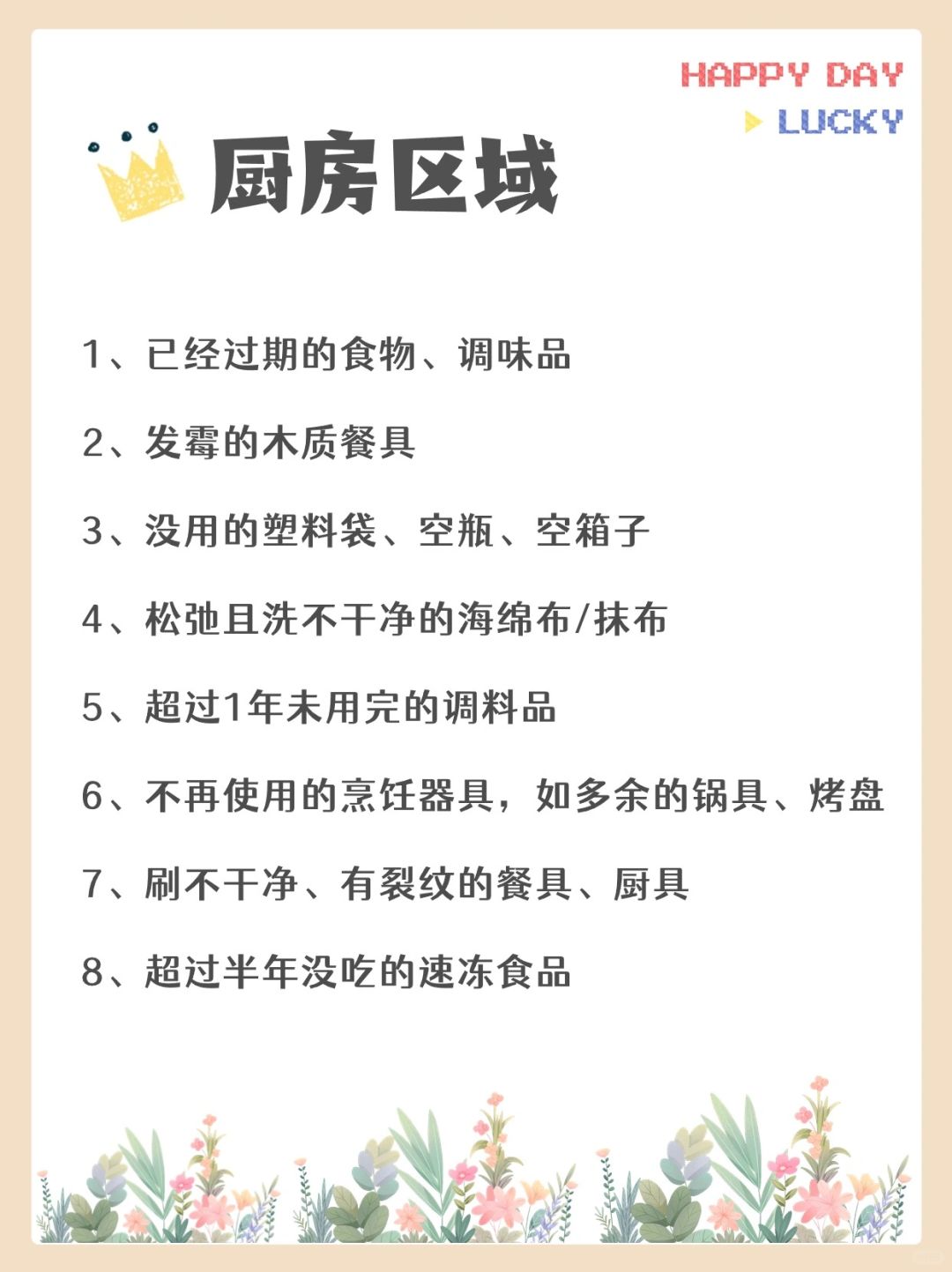 HAPPY DAY

LUCKY

厨房区域

1、已经过期的食物、调味品

2、发霉的木质餐具

3、没用的塑料袋、空瓶、空箱子

4、松弛且洗不干净的海绵布/抹布

5、超过1年未用完的调料品

6、不再使用的烹饪器具，如多余的锅具、烤盘

7、刷不干净、有裂纹的餐具、厨具

8、超过半年没吃的速冻食品